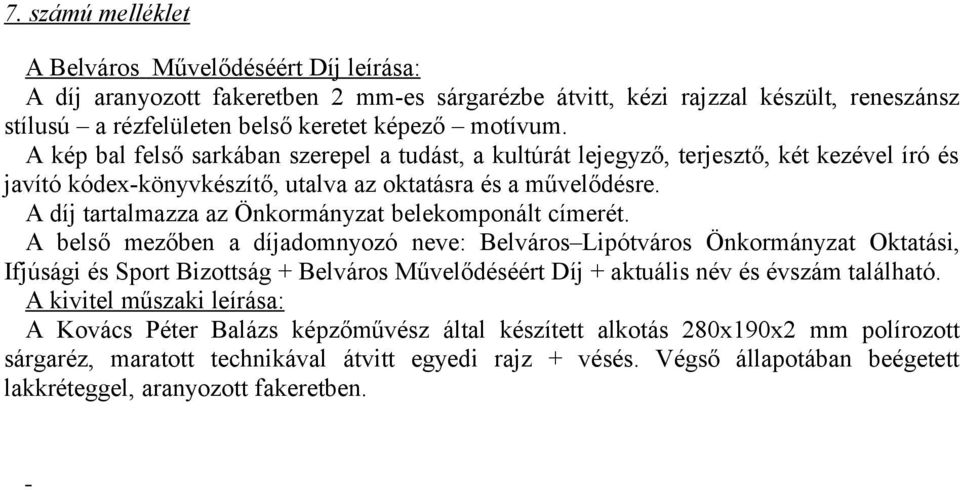 7. számú melléklet

A Belváros Művelődéséért Díj leírása:
A díj aranyozott fakeretben 2 mm-es sárgarézbe átvitt, kézi rajzzal készült, reneszánsz stílusú – a rézfelületen belső keretet képező – motívum.
A kép bal felső sarkában szerepel a tudást, a kultúrát lejegyző, terjesztő, két kezével író és javító kódex-könyvkészítő, utalva az oktatásra és a művelődésre.
A díj tartalmazza az Önkormányzat belekomponált címerét.
A belső mezőben a díjadomnyozó neve: Belváros–Lipótváros Önkormányzat Oktatási, Ifjúsági és Sport Bizottság + Belváros Művelődéséért Díj + aktuális név és évszám található.
A kivitel műszaki leírása:
A Kovács Péter Balázs képzőművész által készített alkotás 280x190x2 mm polírozott sárgaréz, maratott technikával átvitt egyedi rajz + vésés. Végső állapotában beégetett lakkréteggel, aranyozott fakeretben.

-